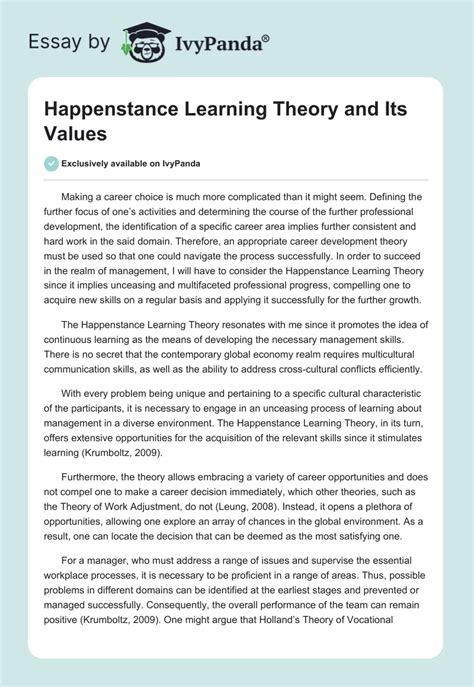 Essay by IvyPanda®

Happenstance Learning Theory and Its Values

Exclusively available on IvyPanda

Making a career choice is much more complicated than it might seem. Defining the further focus of one's activities and determining the course of the further professional development, the identification of a specific career area implies further consistent and hard work in the said domain. Therefore, an appropriate career development theory must be used so that one could navigate the process successfully. In order to succeed in the realm of management, I will have to consider the Happenstance Learning Theory since it implies unceasing and multifaceted professional progress, compelling one to acquire new skills on a regular basis and applying it successfully for the further growth.

The Happenstance Learning Theory resonates with me since it promotes the idea of continuous learning as the means of developing the necessary management skills. There is no secret that the contemporary global economy realm requires multicultural communication skills, as well as the ability to address cross-cultural conflicts efficiently.

With every problem being unique and pertaining to a specific cultural characteristic of the participants, it is necessary to engage in an unceasing process of learning about management in a diverse environment. The Happenstance Learning Theory, in its turn, offers extensive opportunities for the acquisition of the relevant skills since it stimulates learning (Krumboltz, 2009).

Furthermore, the theory allows embracing a variety of career opportunities and does not compel one to make a career decision immediately, which other theories, such as the Theory of Work Adjustment, do not (Leung, 2008). Instead, it opens a plethora of opportunities, allowing one explore an array of chances in the global environment. As a result, one can locate the decision that can be deemed as the most satisfying one.

For a manager, who must address a range of issues and supervise the essential workplace processes, it is necessary to be proficient in a range of areas. Thus, possible problems in different domains can be identified at the earliest stages and prevented or managed successfully. Consequently, the overall performance of the team can remain positive (Krumboltz, 2009). One might argue that Holland's Theory of Vocational